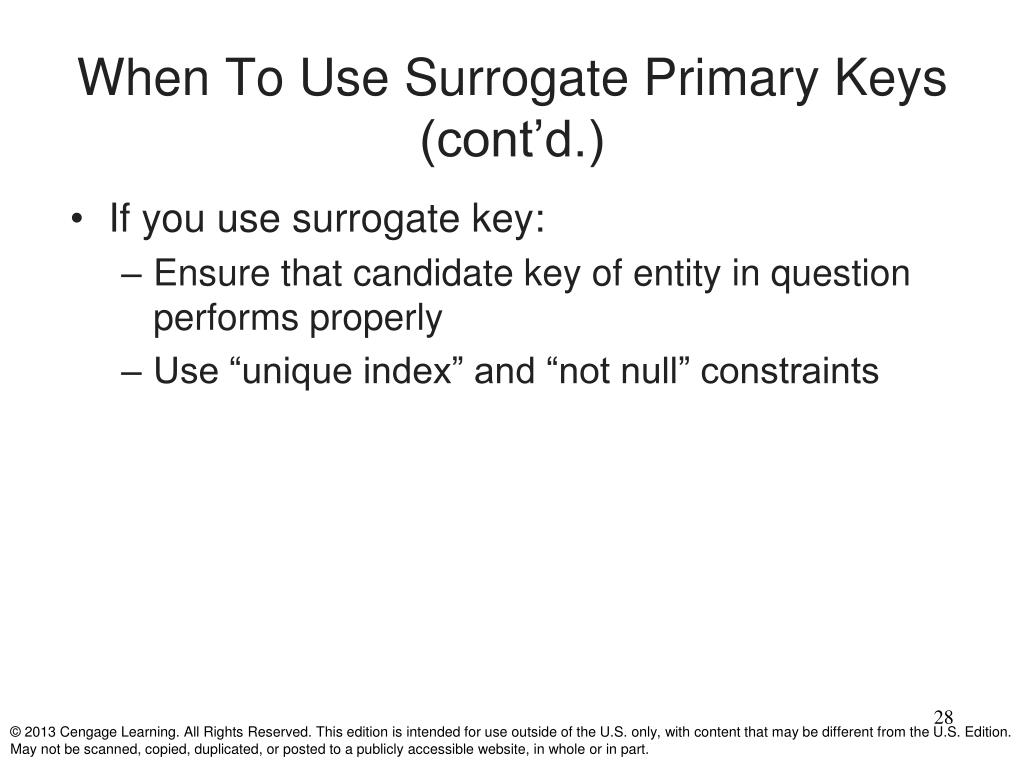 When To Use Surrogate Primary Keys (cont’d.)

• If you use surrogate key:
– Ensure that candidate key of entity in question performs properly
– Use “unique index” and “not null” constraints

28

© 2013 Cengage Learning. All Rights Reserved. This edition is intended for use outside of the U.S. only, with content that may be different from the U.S. Edition. May not be scanned, copied, duplicated, or posted to a publicly accessible website, in whole or in part.